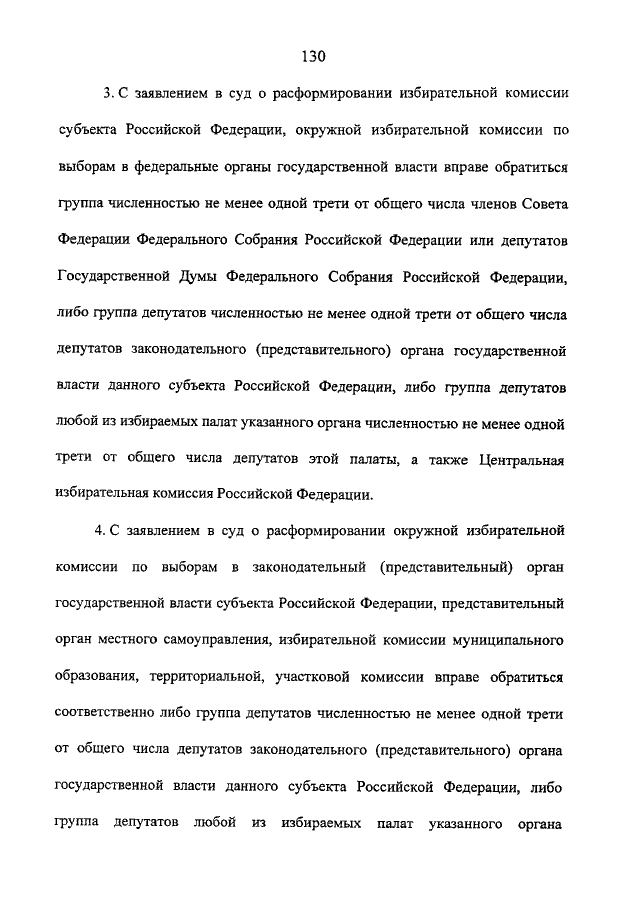 130

3. С заявлением в суд о расформировании избирательной комиссии субъекта Российской Федерации, окружной избирательной комиссии по выборам в федеральные органы государственной власти вправе обратиться группа численностью не менее одной трети от общего числа членов Совета Федерации Федерального Собрания Российской Федерации или депутатов Государственной Думы Федерального Собрания Российской Федерации, либо группа депутатов численностью не менее одной трети от общего числа депутатов законодательного (представительного) органа государственной власти данного субъекта Российской Федерации, либо группа депутатов любой из избираемых палат указанного органа численностью не менее одной трети от общего числа депутатов этой палаты, а также Центральная избирательная комиссия Российской Федерации.

4. С заявлением в суд о расформировании окружной избирательной комиссии по выборам в законодательный (представительный) орган государственной власти субъекта Российской Федерации, представительный орган местного самоуправления, избирательной комиссии муниципального образования, территориальной, участковой комиссии вправе обратиться соответственно либо группа депутатов численностью не менее одной трети от общего числа депутатов законодательного (представительного) органа государственной власти данного субъекта Российской Федерации, либо группа депутатов любой из избираемых палат указанного органа